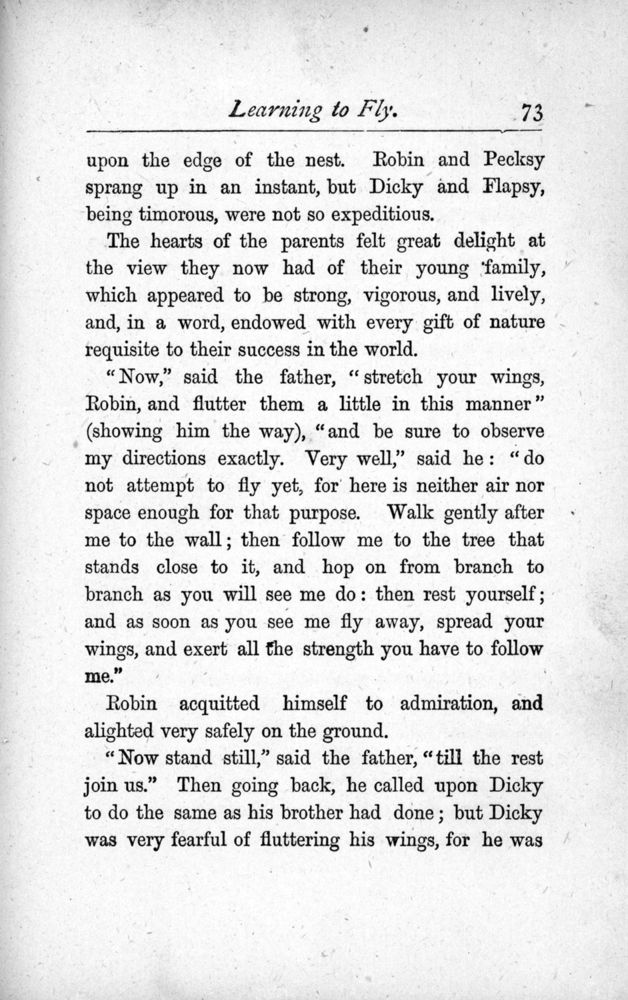 Learning to Fly. 73

upon the edge of the nest. Robin and Pecksy sprang up in an instant, but Dicky and Flapsy, being timorous, were not so expeditious.

The hearts of the parents felt great delight at the view they now had of their young family, which appeared to be strong, vigorous, and lively, and, in a word, endowed with every gift of nature requisite to their success in the world.

"Now," said the father, "stretch your wings, Robin, and flutter them a little in this manner" (showing him the way), "and be sure to observe my directions exactly. Very well," said he: "do not attempt to fly yet, for here is neither air nor space enough for that purpose. Walk gently after me to the wall; then follow me to the tree that stands close to it, and hop on from branch to branch as you will see me do: then rest yourself; and as soon as you see me fly away, spread your wings, and exert all the strength you have to follow me."

Robin acquitted himself to admiration, and alighted very safely on the ground.

"Now stand still," said the father, "till the rest join us." Then going back, he called upon Dicky to do the same as his brother had done; but Dicky was very fearful of fluttering his wings, for he was